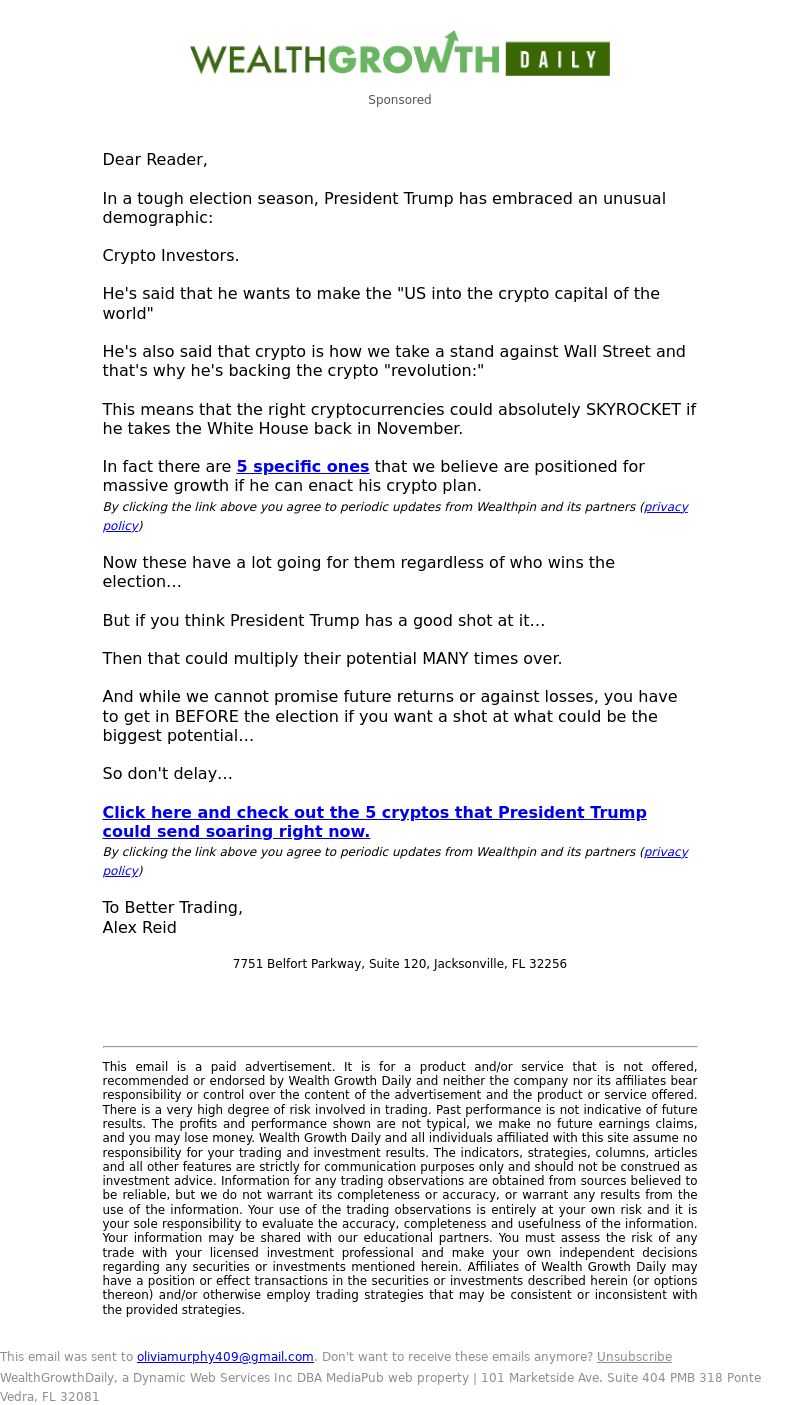 WEALTHGROWTH DAILY

Sponsored

Dear Reader,

In a tough election season, President Trump has embraced an unusual demographic:

Crypto Investors.

He's said that he wants to make the "US into the crypto capital of the world"

He's also said that crypto is how we take a stand against Wall Street and that's why he's backing the crypto "revolution:"

This means that the right cryptocurrencies could absolutely SKYROCKET if he takes the White House back in November.

In fact there are 5 specific ones that we believe are positioned for massive growth if he can enact his crypto plan.
By clicking the link above you agree to periodic updates from Wealthpin and its partners (privacy policy)

Now these have a lot going for them regardless of who wins the election...

But if you think President Trump has a good shot at it...

Then that could multiply their potential MANY times over.

And while we cannot promise future returns or against losses, you have to get in BEFORE the election if you want a shot at what could be the biggest potential...

So don't delay...

Click here and check out the 5 cryptos that President Trump could send soaring right now.
By clicking the link above you agree to periodic updates from Wealthpin and its partners (privacy policy)

To Better Trading,
Alex Reid

7751 Belfort Parkway, Suite 120, Jacksonville, FL 32256

This email is a paid advertisement. It is for a product and/or service that is not offered, recommended or endorsed by Wealth Growth Daily and neither the company nor its affiliates bear responsibility or control over the content of the advertisement and the product or service offered. There is a very high degree of risk involved in trading. Past performance is not indicative of future results. The profits and performance shown are not typical, we make no future earnings claims, and you may lose money. Wealth Growth Daily and all individuals affiliated with this site assume no responsibility for your trading and investment results. The indicators, strategies, columns, articles and all other features are strictly for communication purposes only and should not be construed as investment advice. Information for any trading observations are obtained from sources believed to be reliable, but we do not warrant its completeness or accuracy, or warrant any results from the use of the information. Your use of the trading observations is entirely at your own risk and it is your sole responsibility to evaluate the accuracy, completeness and usefulness of the information. Your information may be shared with our educational partners. You must assess the risk of any trade with your licensed investment professional and make your own independent decisions regarding any securities or investments mentioned herein. Affiliates of Wealth Growth Daily may have a position or effect transactions in the securities or investments described herein (or options thereon) and/or otherwise employ trading strategies that may be consistent or inconsistent with the provided strategies.

This email was sent to oliviamurphy409@gmail.com. Don't want to receive these emails anymore? Unsubscribe
WealthGrowthDaily, a Dynamic Web Services Inc DBA MediaPub web property | 101 Marketside Ave. Suite 404 PMB 318 Ponte Vedra, FL 32081